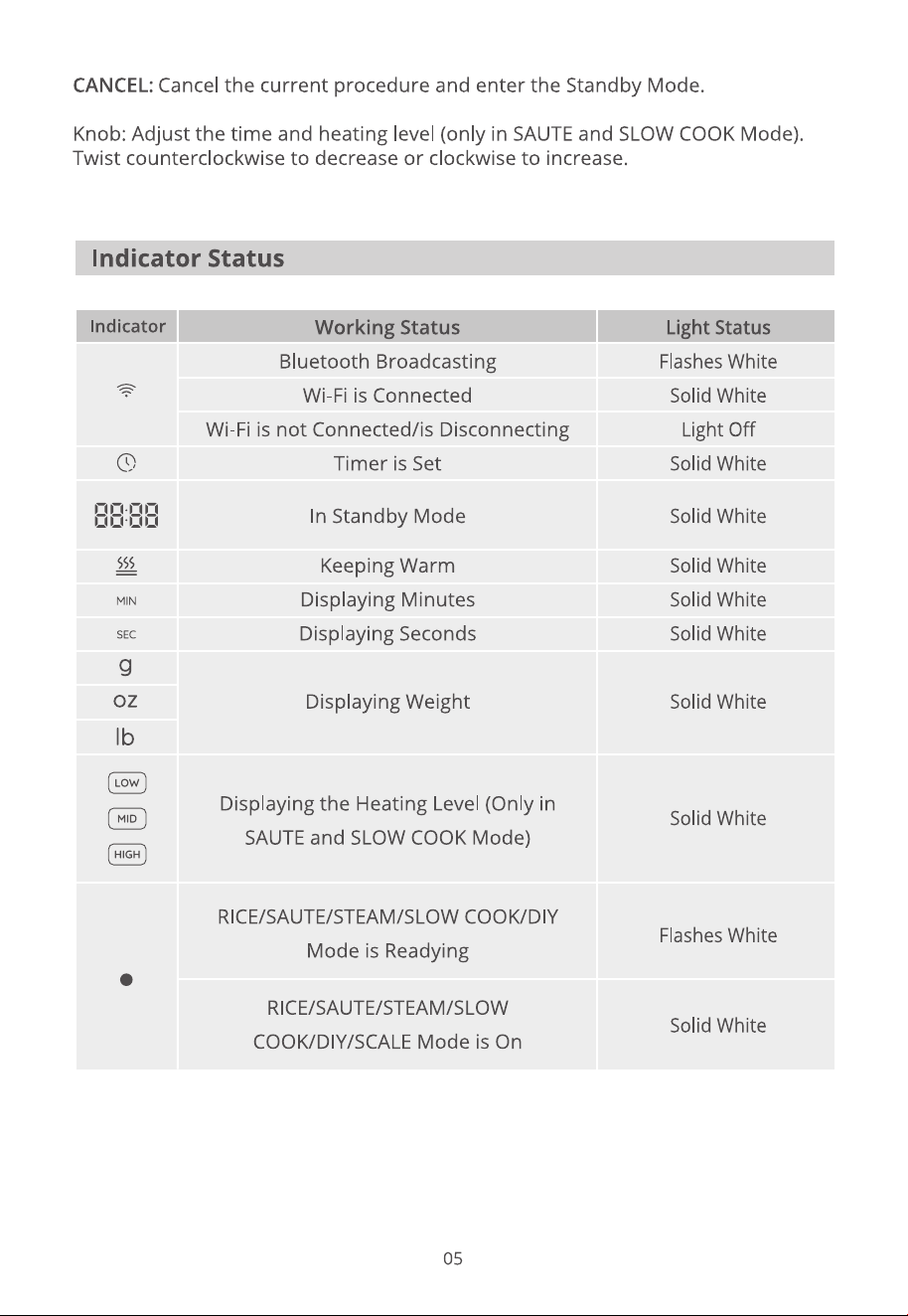 CANCEL: Cancel the current procedure and enter the Standby Mode.

Knob: Adjust the time and heating level (only in SAUTE and SLOW COOK Mode). Twist counterclockwise to decrease or clockwise to increase.

Indicator Status

| Indicator | Working Status | Light Status |
|---|---|---|
| | Bluetooth Broadcasting | Flashes White |
| | Wi-Fi is Connected | Solid White |
| | Wi-Fi is not Connected/is Disconnecting | Light Off |
| | Timer is Set | Solid White |
| 88:88 | In Standby Mode | Solid White |
| | Keeping Warm | Solid White |
| MIN | Displaying Minutes | Solid White |
| SEC | Displaying Seconds | Solid White |
| g oz lb | Displaying Weight | Solid White |
| LOW MID HIGH | Displaying the Heating Level (Only in SAUTE and SLOW COOK Mode) | Solid White |
| | RICE/SAUTE/STEAM/SLOW COOK/DIY Mode is Readying | Flashes White |
| | RICE/SAUTE/STEAM/SLOW COOK/DIY/SCALE Mode is On | Solid White |

05